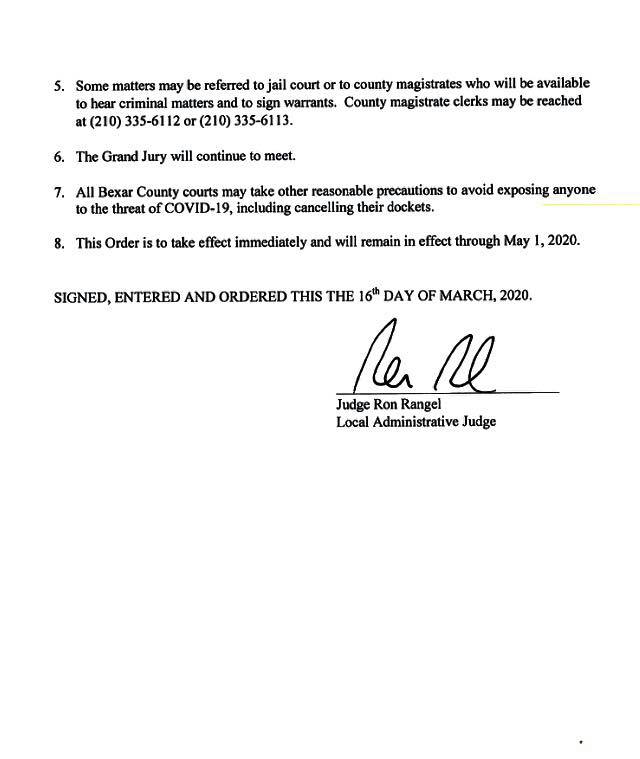 5. Some matters may be referred to jail court or to county magistrates who will be available to hear criminal matters and to sign warrants. County magistrate clerks may be reached at (210) 335-6112 or (210) 335-6113.

6. The Grand Jury will continue to meet.

7. All Bexar County courts may take other reasonable precautions to avoid exposing anyone to the threat of COVID-19, including cancelling their dockets.

8. This Order is to take effect immediately and will remain in effect through May 1, 2020.

SIGNED, ENTERED AND ORDERED THIS THE 16$^{th}$ DAY OF MARCH, 2020.

Judge Ron Rangel
Local Administrative Judge